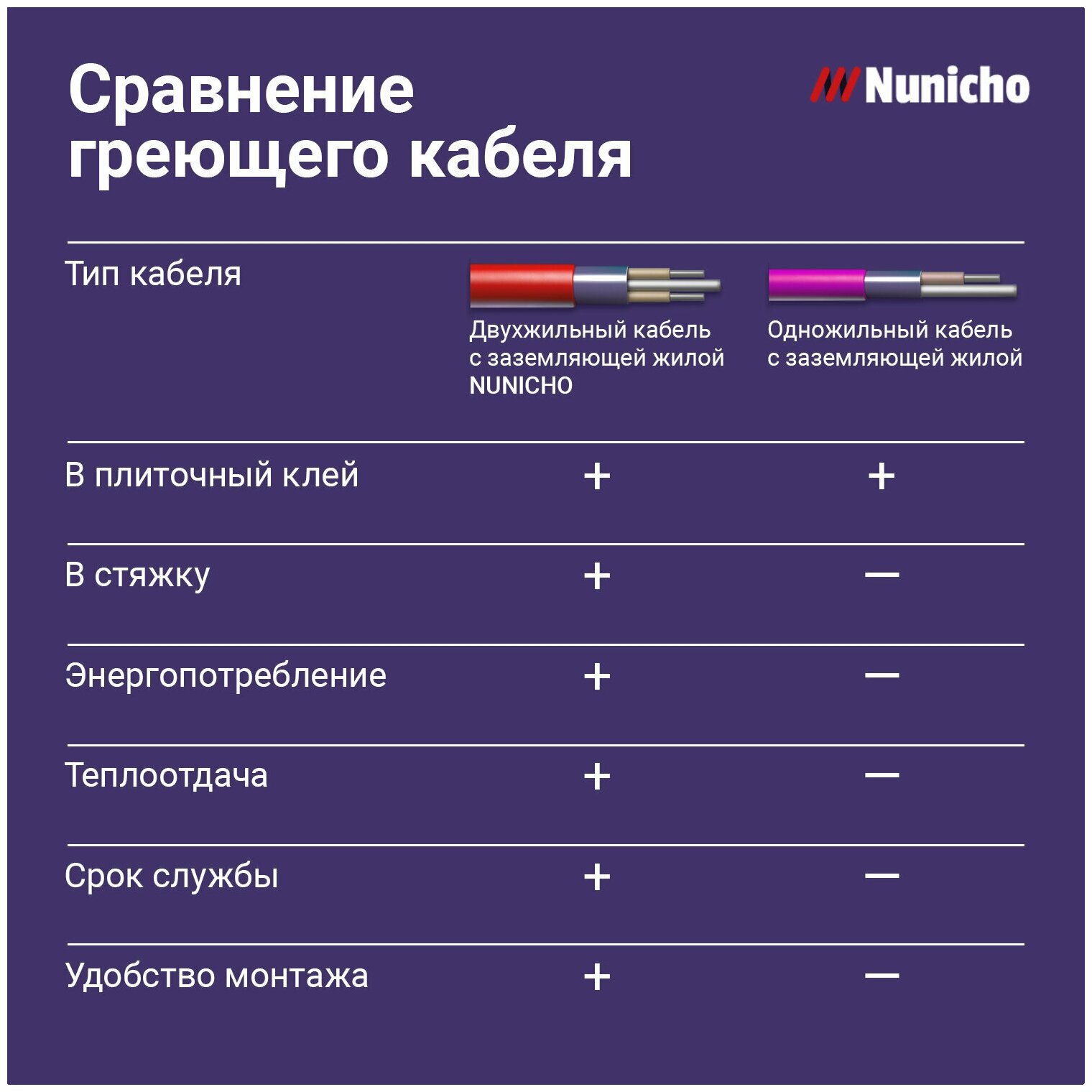 Сравнение греющего кабеля

Nunicho

| Тип кабеля | Двухжильный кабель с заземляющей жилой NUNICHO | Одножильный кабель с заземляющей жилой |
|---|---|---|
| В плиточный клей | + | + |
| В стяжку | + | — |
| Энергопотребление | + | — |
| Теплоотдача | + | — |
| Срок службы | + | — |
| Удобство монтажа | + | — |